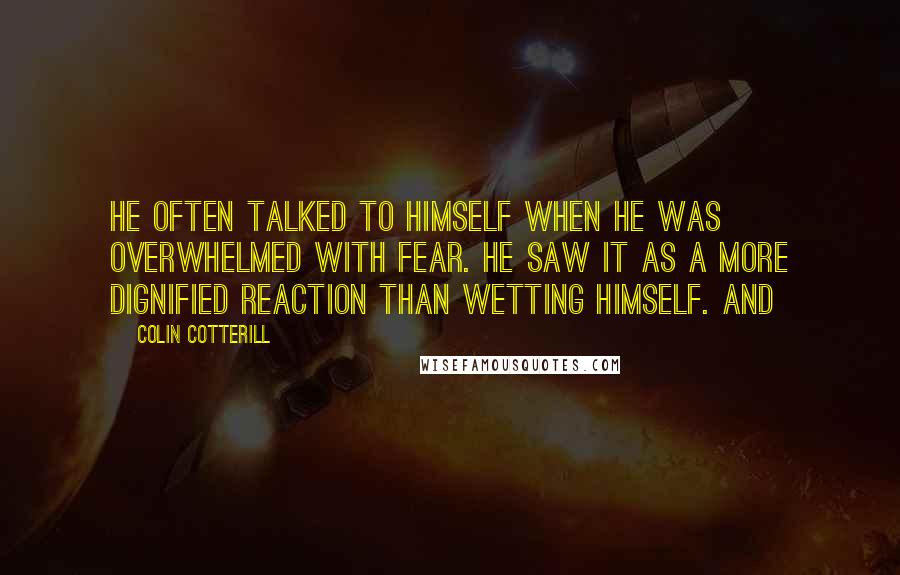 HE OFTEN TALKED TO HIMSELF WHEN HE WAS OVERWHELMED WITH FEAR. HE SAW IT AS A MORE DIGNIFIED REACTION THAN WETTING HIMSELF. AND

COLIN COTTERILL

WISEFAMOUSQUOTES.COM